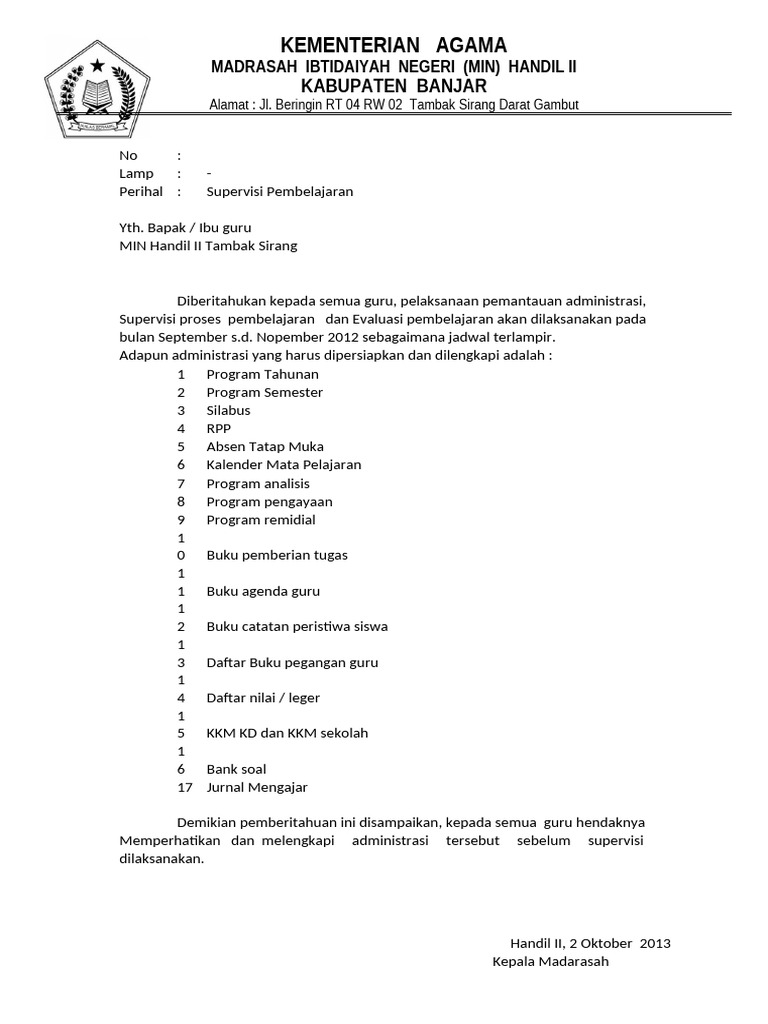 KEMENTERIAN AGAMA
MADRASAH IBTIDAIYAH NEGERI (MIN) HANDIL II
KABUPATEN BANJAR
Alamat : Jl. Beringin RT 04 RW 02 Tambak Sirang Darat Gambut

No :
Lamp : -
Perihal : Supervisi Pembelajaran

Yth. Bapak / Ibu guru
MIN Handil II Tambak Sirang

Diberitahukan kepada semua guru, pelaksanaan pemantauan administrasi, Supervisi proses pembelajaran dan Evaluasi pembelajaran akan dilaksanakan pada bulan September s.d. Nopember 2012 sebagaimana jadwal terlampir.
Adapun administrasi yang harus dipersiapkan dan dilengkapi adalah :
1 Program Tahunan
2 Program Semester
3 Silabus
4 RPP
5 Absen Tatap Muka
6 Kalender Mata Pelajaran
7 Program analisis
8 Program pengayaan
9 Program remidial
1
0 Buku pemberian tugas
1
1 Buku agenda guru
1
2 Buku catatan peristiwa siswa
1
3 Daftar Buku pegangan guru
1
4 Daftar nilai / leger
1
5 KKM KD dan KKM sekolah
1
6 Bank soal
17 Jurnal Mengajar

Demikian pemberitahuan ini disampaikan, kepada semua guru hendaknya Memperhatikan dan melengkapi administrasi tersebut sebelum supervisi dilaksanakan.

Handil II, 2 Oktober 2013
Kepala Madarasah